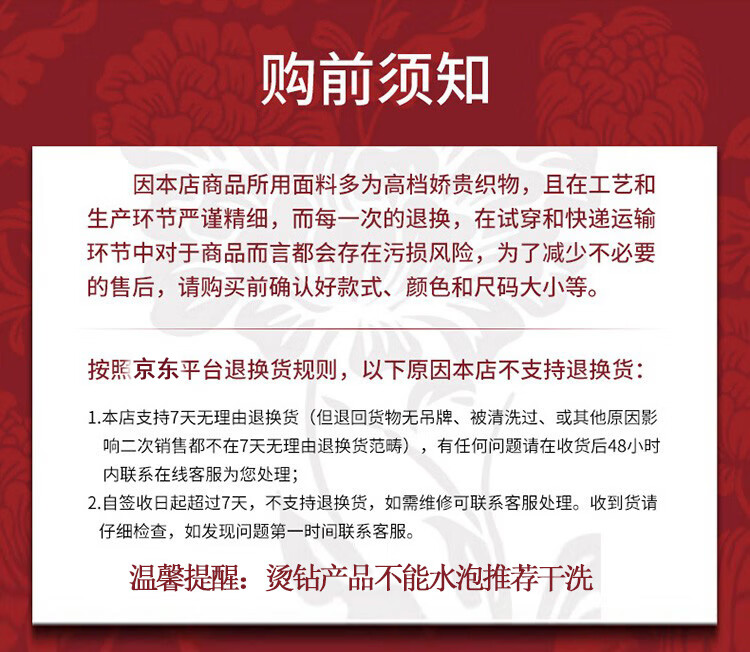 购前须知

因本店商品所用面料多为高档娇贵织物，且在工艺和生产环节严谨精细，而每一次的退换，在试穿和快递运输环节中对于商品而言都会存在污损风险，为了减少不必要的售后，请购买前确认好款式、颜色和尺码大小等。

按照京东平台退换货规则，以下原因本店不支持退换货：

1.本店支持7天无理由退换货（但退回货物无吊牌、被清洗过、或其他原因影响二次销售都不在7天无理由退换货范畴），有任何问题请在收货后48小时内联系在线客服为您处理；

2.自签收日起超过7天，不支持退换货，如需维修可联系客服处理。收到货请仔细检查，如发现问题第一时间联系客服。

温馨提醒：烫钻产品不能水泡推荐干洗